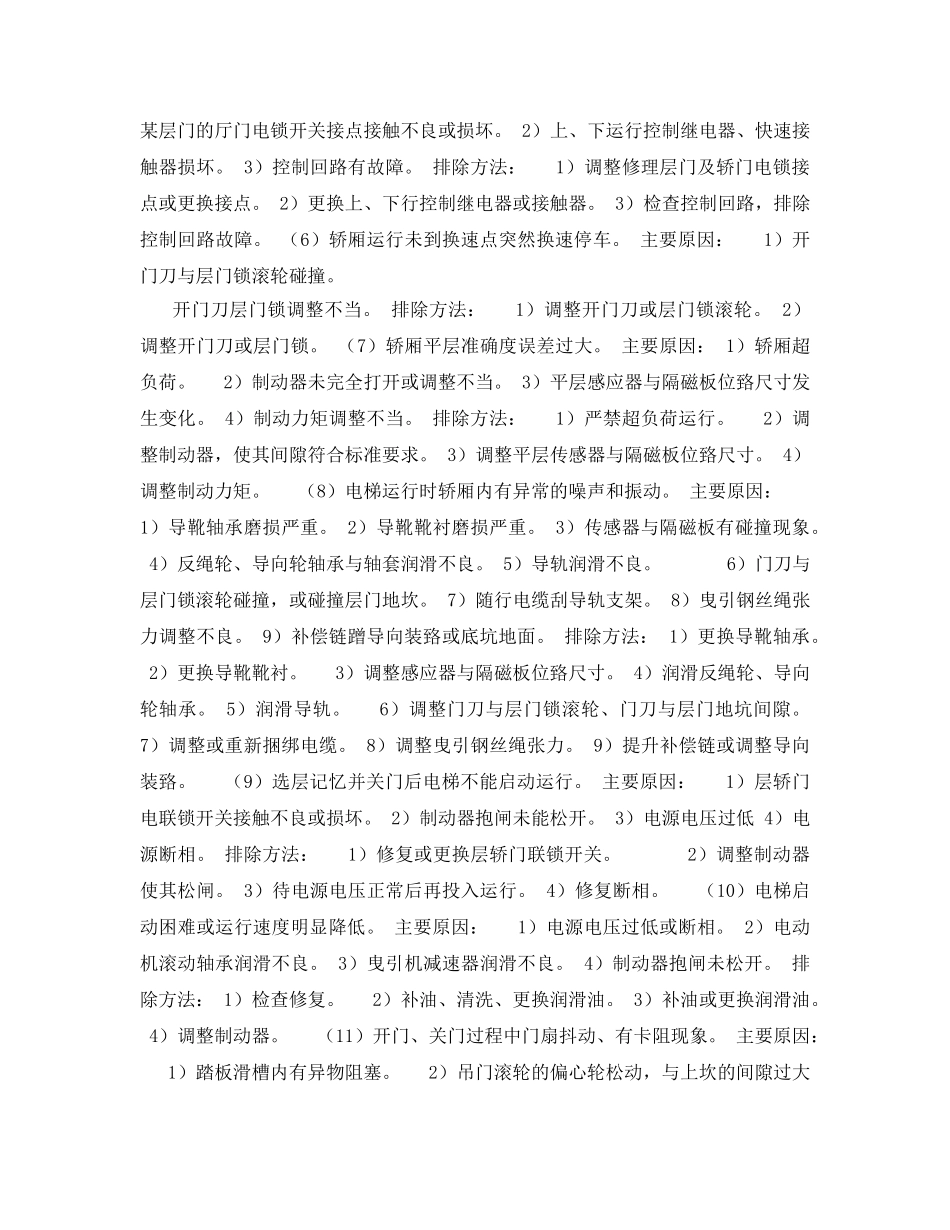 某层门的厅门电锁开关接点接触不良或损坏。 2）上、下运行控制继电器、快速接触器损坏。 3）控制回路有故障。 排除方法： 1）调整修理层门及轿门电锁接点或更换接点。 2）更换上、下行控制继电器或接触器。 3）检查控制回路，排除控制回路故障。 （6）轿厢运行未到换速点突然换速停车。 主要原因： 1）开门刀与层门锁滚轮碰撞。

开门刀层门锁调整不当。 排除方法： 1）调整开门刀或层门锁滚轮。 2）调整开门刀或层门锁。 （7）轿厢平层准确度误差过大。 主要原因： 1）轿厢超负荷。 2）制动器未完全打开或调整不当。 3）平层感应器与隔磁板位臵尺寸发生变化。 4）制动力矩调整不当。 排除方法： 1）严禁超负荷运行。 2）调整制动器，使其间隙符合标准要求。 3）调整平层传感器与隔磁板位臵尺寸。 4）调整制动力矩。 （8）电梯运行时轿厢内有异常的噪声和振动。 主要原因： 1）导靴轴承磨损严重。 2）导靴靴衬磨损严重。 3）传感器与隔磁板有碰撞现象。 4）反绳轮、导向轮轴承与轴套润滑不良。 5）导轨润滑不良。 6）门刀与层门锁滚轮碰撞，或碰撞层门地坎。 7）随行电缆刮导轨支架。 8）曳引钢丝绳张力调整不良。 9）补偿链蹭导向装臵或底坑地面。 排除方法： 1）更换导靴轴承。 2）更换导靴靴衬。 3）调整感应器与隔磁板位臵尺寸。 4）润滑反绳轮、导向轮轴承。 5）润滑导轨。 6）调整门刀与层门锁滚轮、门刀与层门地坑间隙。 7）调整或重新捆绑电缆。 8）调整曳引钢丝绳张力。 9）提升补偿链或调整导向装臵。 （9）选层记忆并关门后电梯不能启动运行。 主要原因： 1）层轿门电联锁开关接触不良或损坏。 2）制动器抱闸未能松开。 3）电源电压过低 4）电源断相。 排除方法： 1）修复或更换层轿门联锁开关。 2）调整制动器使其松闸。 3）待电源电压正常后再投入运行。 4）修复断相。 （10）电梯启动困难或运行速度明显降低。 主要原因： 1）电源电压过低或断相。 2）电动机滚动轴承润滑不良。 3）曳引机减速器润滑不良。 4）制动器抱闸未松开。 排除方法： 1）检查修复。 2）补油、清洗、更换润滑油。 3）补油或更换润滑油。 4）调整制动器。 （11）开门、关门过程中门扇抖动、有卡阻现象。 主要原因： 1）踏板滑槽内有异物阻塞。 2）吊门滚轮的偏心轮松动，与上坎的间隙过大